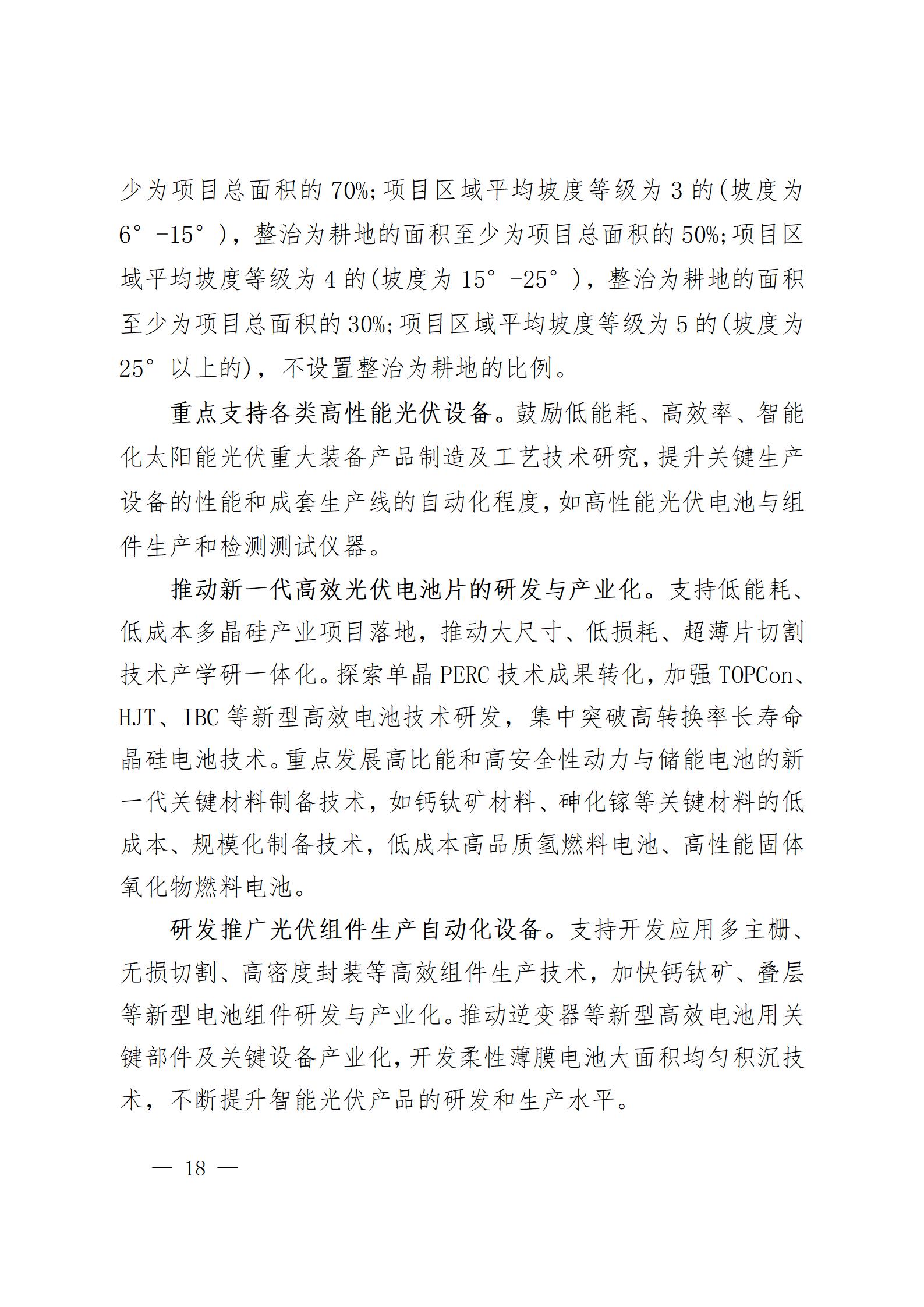 少为项目总面积的70%;项目区域平均坡度等级为3的(坡度为6°-15°),整治为耕地的面积至少为项目总面积的50%;项目区域平均坡度等级为4的(坡度为15°-25°),整治为耕地的面积至少为项目总面积的30%;项目区域平均坡度等级为5的(坡度为25°以上的),不设置整治为耕地的比例。

重点支持各类高性能光伏设备。鼓励低能耗、高效率、智能化太阳能光伏重大装备产品制造及工艺技术研究,提升关键生产设备的性能和成套生产线的自动化程度,如高性能光伏电池与组件生产和检测测试仪器。

推动新一代高效光伏电池片的研发与产业化。支持低能耗、低成本多晶硅产业项目落地,推动大尺寸、低损耗、超薄片切割技术产学研一体化。探索单晶PERC技术成果转化,加强TOPCon、HJT、IBC等新型高效电池技术研发,集中突破高转换率长寿命晶硅电池技术。重点发展高比能和高安全性动力与储能电池的新一代关键材料制备技术,如钙钛矿材料、砷化镓等关键材料的低成本、规模化制备技术,低成本高品质氢燃料电池、高性能固体氧化物燃料电池。

研发推广光伏组件生产自动化设备。支持开发应用多主栅、无损切割、高密度封装等高效组件生产技术,加快钙钛矿、叠层等新型电池组件研发与产业化。推动逆变器等新型高效电池用关键部件及关键设备产业化,开发柔性薄膜电池大面积均匀积沉技术,不断提升智能光伏产品的研发和生产水平。

— 18 —